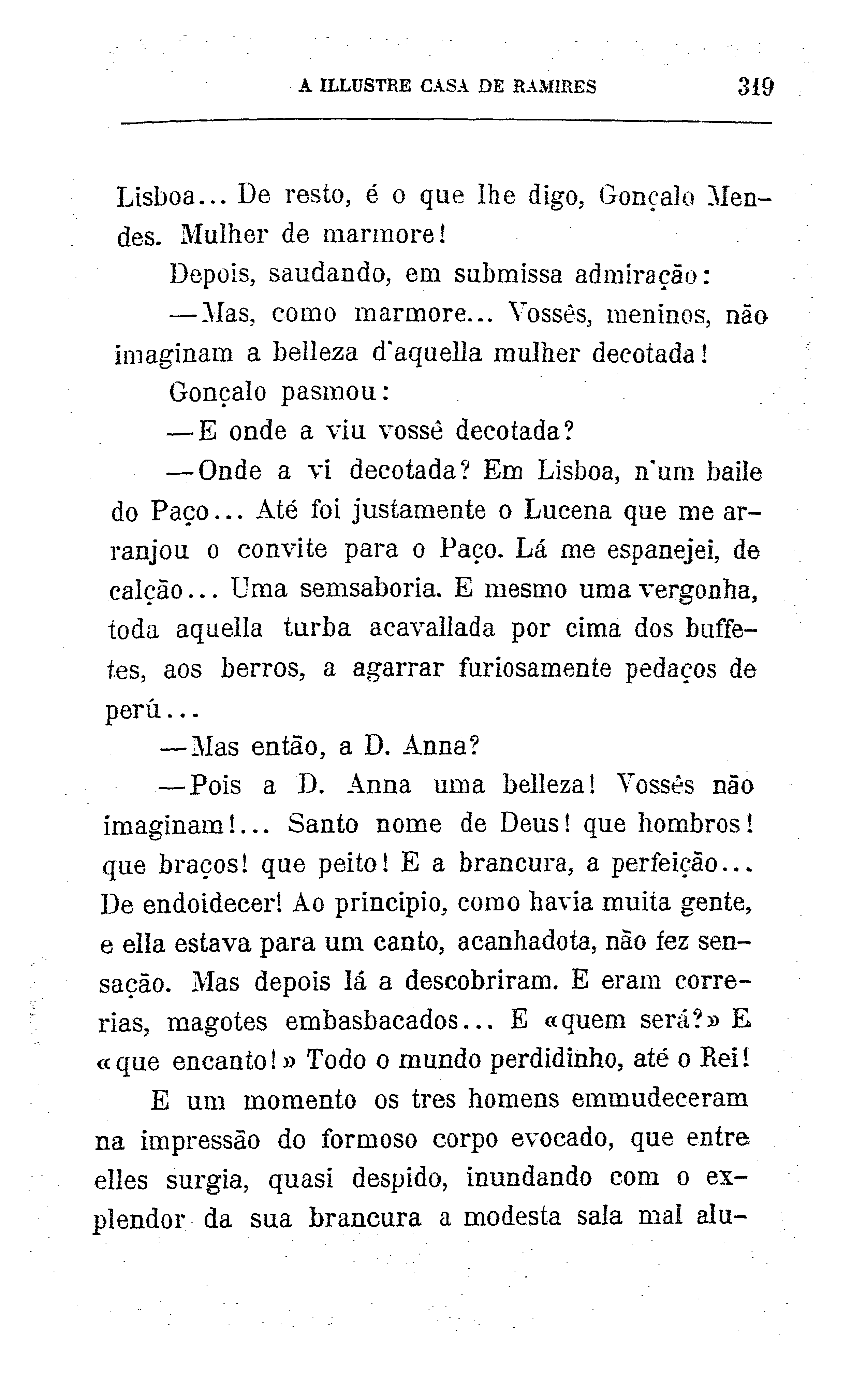 A ILLUSTRE CASA DE RAMIRES 319

Lisboa... De resto, é o que lhe digo, Gonçalo Mendes. Mulher de marmore!

Depois, saudando, em submissa admiração:

—Mas, como marmore... Vossês, meninos, não imaginam a belleza d'aquella mulher decotada!

Gonçalo pasmou:

—E onde a viu vossê decotada?

—Onde a vi decotada? Em Lisboa, n'um baile do Paço... Até foi justamente o Lucena que me arranjou o convite para o Paço. Lá me espanejei, de calção... Uma semsaboria. E mesmo uma vergonha, toda aquella turba acavallada por cima dos buffetes, aos berros, a agarrar furiosamente pedaços de perú...

—Mas então, a D. Anna?

—Pois a D. Anna uma belleza! Vossês não imaginam!... Santo nome de Deus! que hombros! que braços! que peito! E a brancura, a perfeição... De endoidecer! Ao principio, como havia muita gente, e ella estava para um canto, acanhadota, não fez sensação. Mas depois lá a descobriram. E eram correrias, magotes embasbacados... E «quem será?» E «que encanto!» Todo o mundo perdidinho, até o Rei!

E um momento os tres homens emmudeceram na impressão do formoso corpo evocado, que entre elles surgia, quasi despido, inundando com o explendor da sua brancura a modesta sala mal alu-